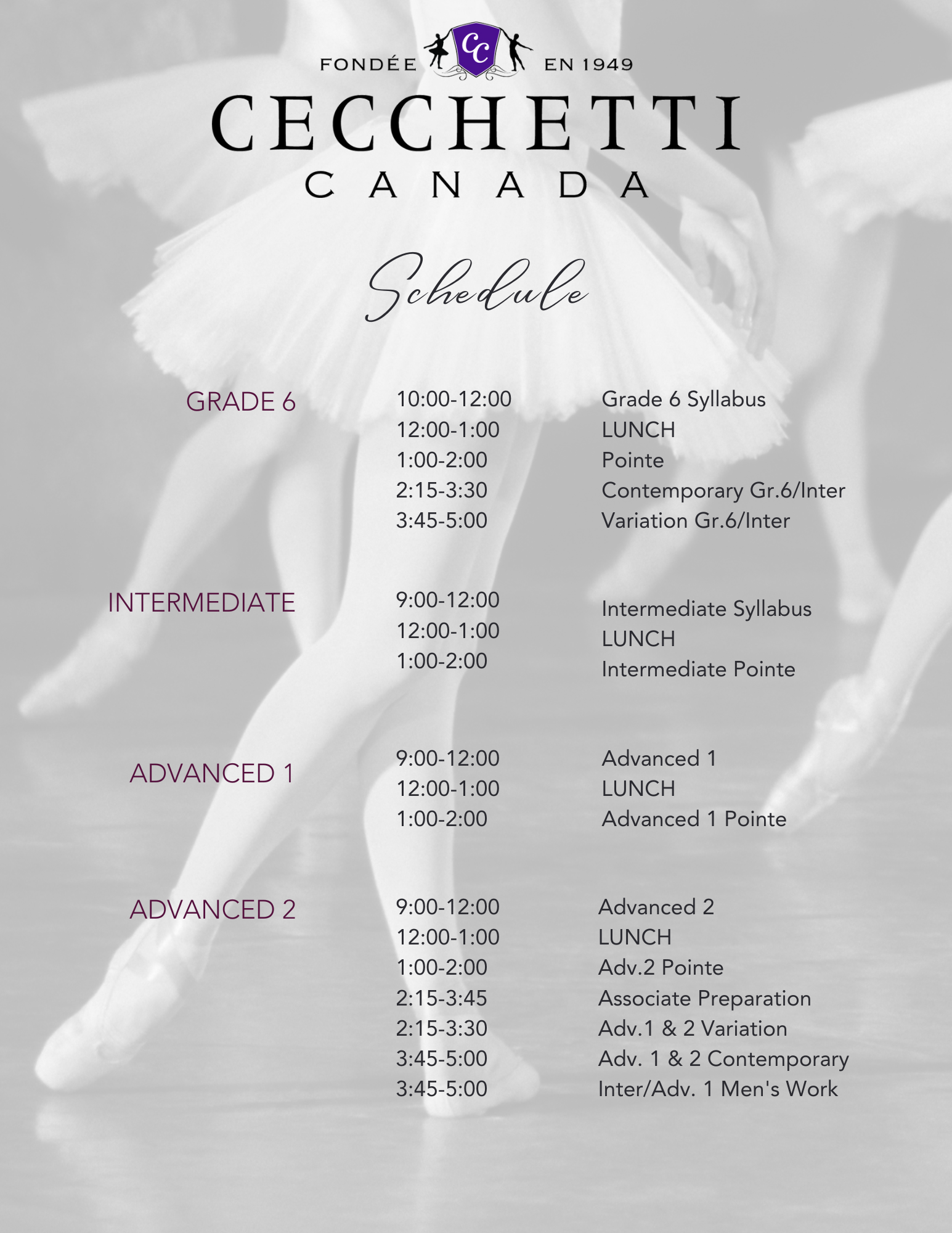 FONDÉE CC EN 1949

CECCHETTI
CANADA

Schedule

| | | |
|---|---|---|
| GRADE 6 | 10:00-12:00 | Grade 6 Syllabus |
| | 12:00-1:00 | LUNCH |
| | 1:00-2:00 | Pointe |
| | 2:15-3:30 | Contemporary Gr.6/Inter |
| | 3:45-5:00 | Variation Gr.6/Inter |
| INTERMEDIATE | 9:00-12:00 | Intermediate Syllabus |
| | 12:00-1:00 | LUNCH |
| | 1:00-2:00 | Intermediate Pointe |
| ADVANCED 1 | 9:00-12:00 | Advanced 1 |
| | 12:00-1:00 | LUNCH |
| | 1:00-2:00 | Advanced 1 Pointe |
| ADVANCED 2 | 9:00-12:00 | Advanced 2 |
| | 12:00-1:00 | LUNCH |
| | 1:00-2:00 | Adv.2 Pointe |
| | 2:15-3:45 | Associate Preparation |
| | 2:15-3:30 | Adv.1 & 2 Variation |
| | 3:45-5:00 | Adv. 1 & 2 Contemporary |
| | 3:45-5:00 | Inter/Adv. 1 Men's Work |